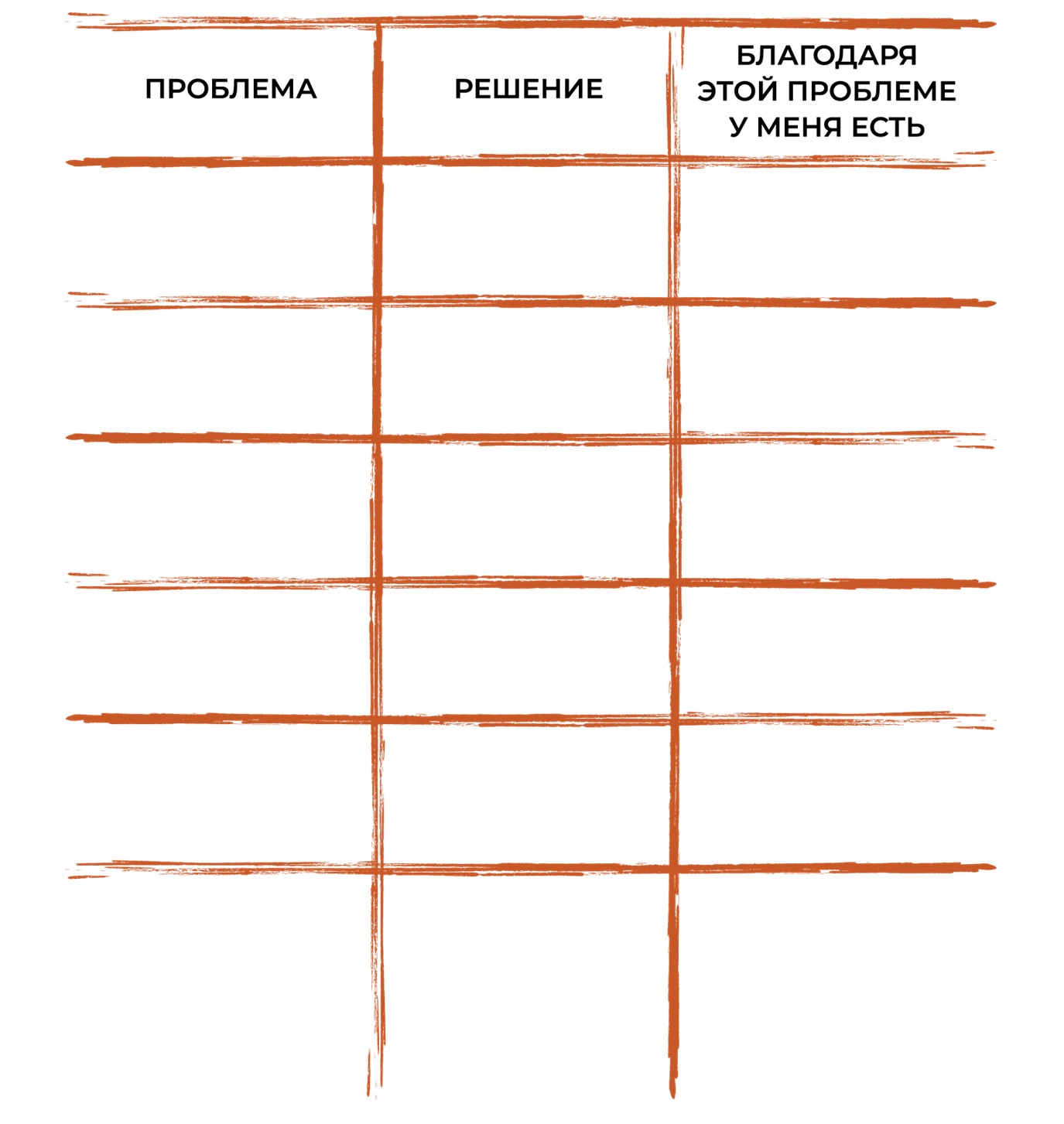 | ПРОБЛЕМА | РЕШЕНИЕ | БЛАГОДАРЯ ЭТОЙ ПРОБЛЕМЕ У МЕНЯ ЕСТЬ |
|---|---|---|
| | | |
| | | |
| | | |
| | | |
| | | |
| | | |